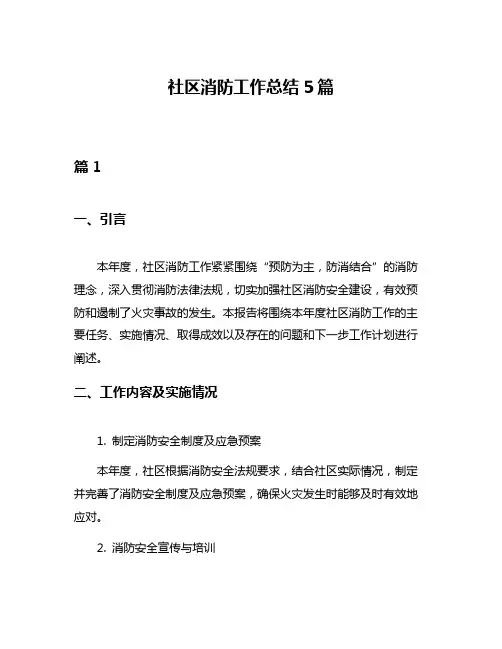 社区消防工作总结 5 篇

篇 1

一、引言

本年度，社区消防工作紧紧围绕“预防为主，防消结合”的消防理念，深入贯彻消防法律法规，切实加强社区消防安全建设，有效预防和遏制了火灾事故的发生。本报告将围绕本年度社区消防工作的主要任务、实施情况、取得成效以及存在的问题和下一步工作计划进行阐述。

二、工作内容及实施情况

1. 制定消防安全制度及应急预案

本年度，社区根据消防安全法规要求，结合社区实际情况，制定并完善了消防安全制度及应急预案，确保火灾发生时能够及时有效地应对。

2. 消防安全宣传与培训